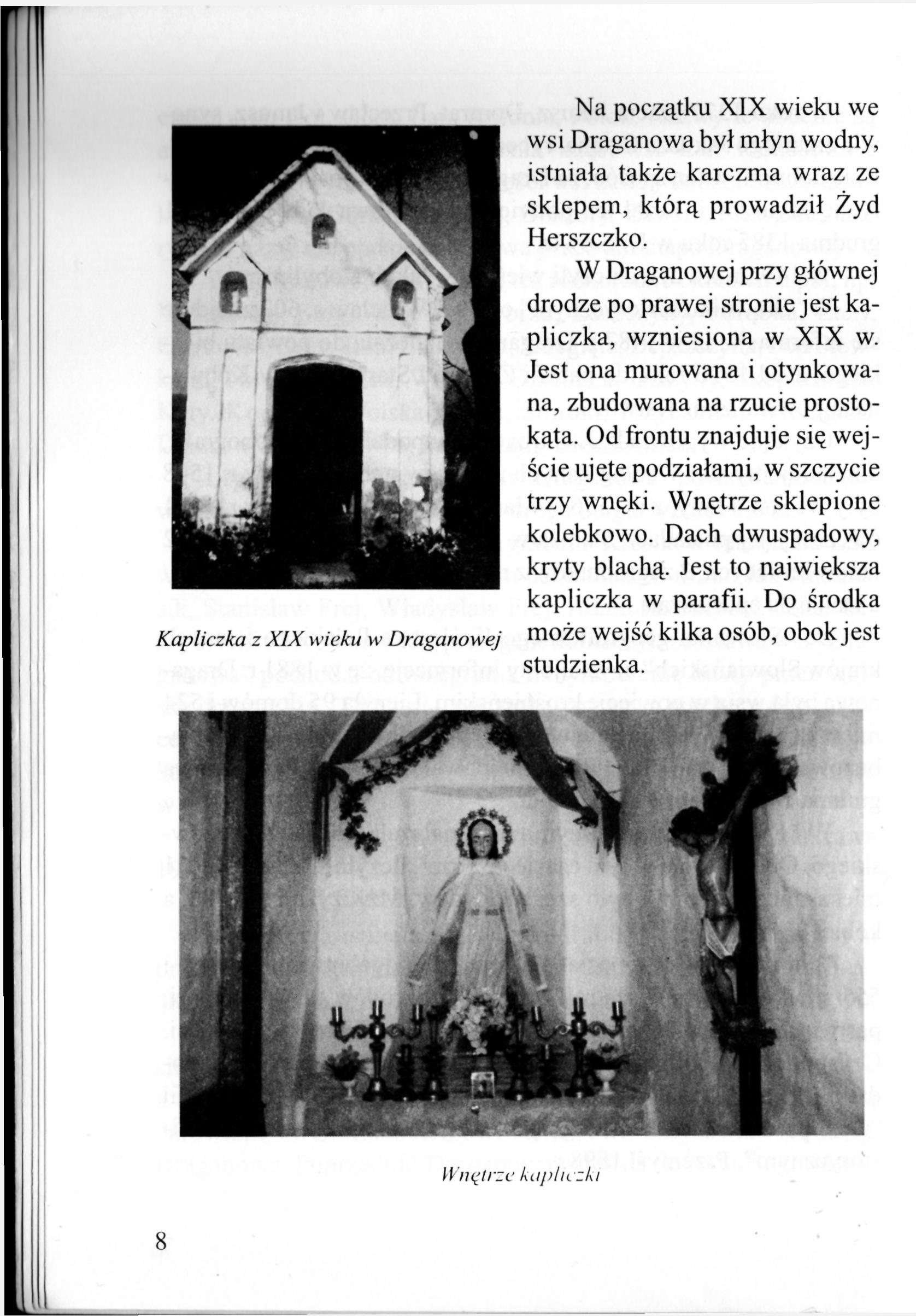 Na początku XIX wieku we wsi Draganowa był młyn wodny, istniała także karczma wraz ze sklepem, którą prowadził Żyd Herszczko.

W Draganowej przy głównej drodze po prawej stronie jest kapliczka, wzniesiona w XIX w. Jest ona murowana i otynkowana, zbudowana na rzucie prostokąta. Od frontu znajduje się wejście ujęte podziałami, w szczycie trzy wnęki. Wnętrze sklepione kolebkowo. Dach dwuspadowy, kryty blachą. Jest to największa kapliczka w parafii. Do środka może wejść kilka osób, obok jest studzienka.

Kapliczka z XIX wieku w Draganowej

Wnętrze kapliczki

8